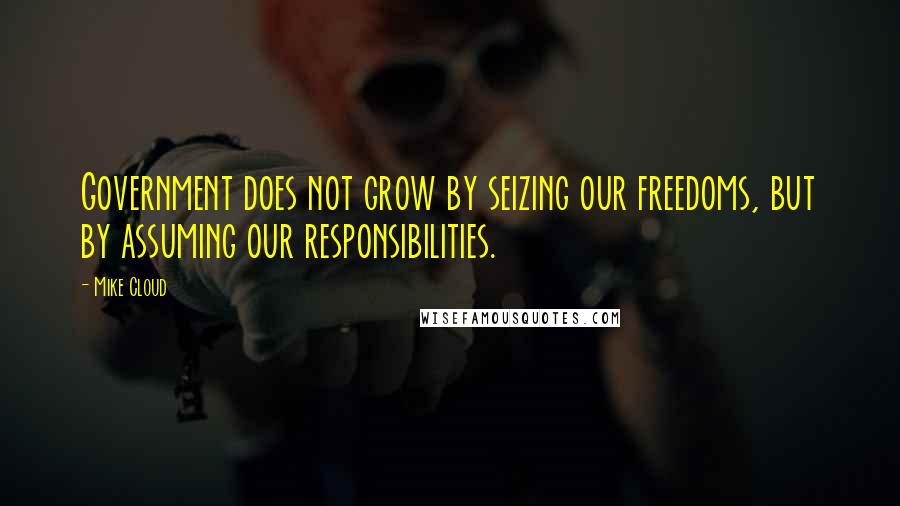 Government does not grow by seizing our freedoms, but by assuming our responsibilities.

- Mike Cloud

WISEFAMOUSQUOTES.COM